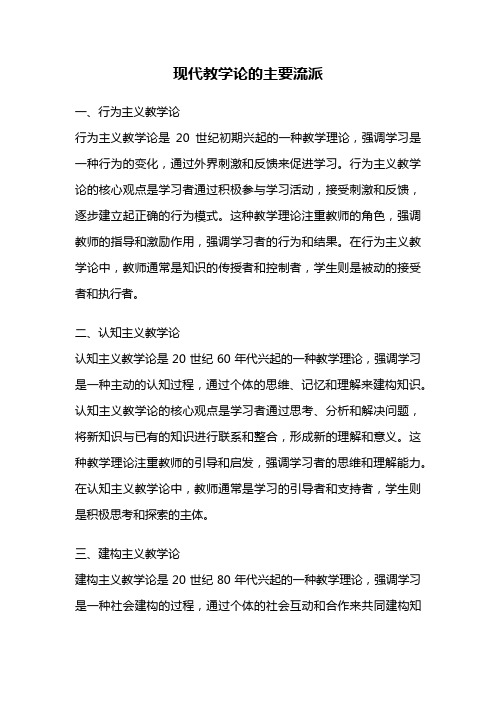 现代教学论的主要流派

一、行为主义教学论

行为主义教学论是 20 世纪初期兴起的一种教学理论，强调学习是一种行为的变化，通过外界刺激和反馈来促进学习。行为主义教学论的核心观点是学习者通过积极参与学习活动，接受刺激和反馈，逐步建立起正确的行为模式。这种教学理论注重教师的角色，强调教师的指导和激励作用，强调学习者的行为和结果。在行为主义教学论中，教师通常是知识的传授者和控制者，学生则是被动的接受者和执行者。

二、认知主义教学论

认知主义教学论是 20 世纪 60 年代兴起的一种教学理论，强调学习是一种主动的认知过程，通过个体的思维、记忆和理解来建构知识。认知主义教学论的核心观点是学习者通过思考、分析和解决问题，将新知识与已有的知识进行联系和整合，形成新的理解和意义。这种教学理论注重教师的引导和启发，强调学习者的思维和理解能力。在认知主义教学论中，教师通常是学习的引导者和支持者，学生则是积极思考和探索的主体。

三、建构主义教学论

建构主义教学论是 20 世纪 80 年代兴起的一种教学理论，强调学习是一种社会建构的过程，通过个体的社会互动和合作来共同建构知